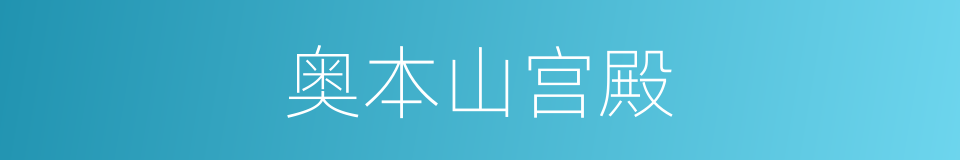 奥本山宫殿